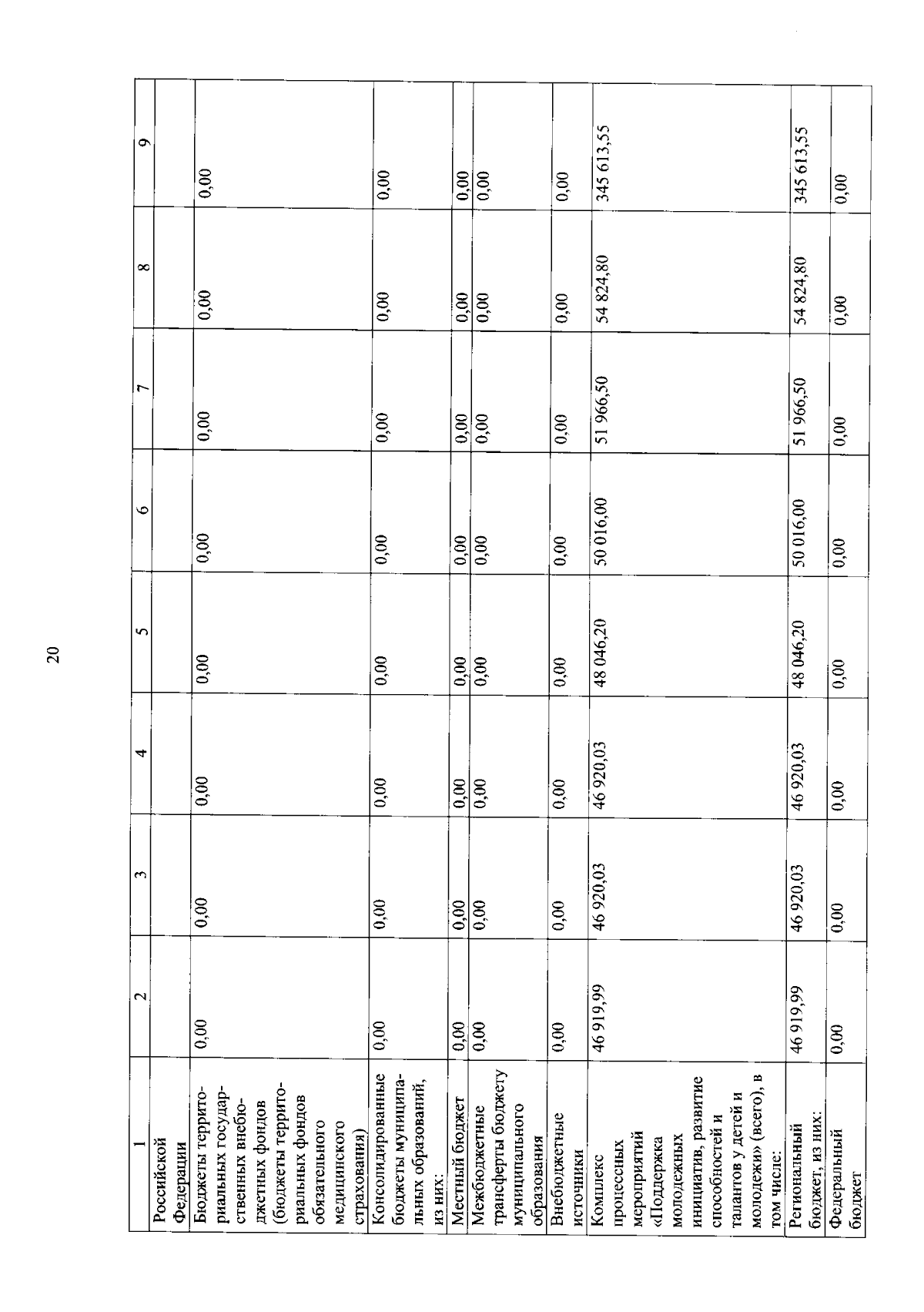 20

| 1 | 2 | 3 | 4 | 5 | 6 | 7 | 8 | 9 |
|---|---|---|---|---|---|---|---|---|
| Российской Федерации | | | | | | | | |
| Бюджеты территориальных государственных внебюджетных фондов (бюджеты территориальных фондов обязательного медицинского страхования) | 0,00 | 0,00 | 0,00 | 0,00 | 0,00 | 0,00 | 0,00 | 0,00 |
| Консолидированные бюджеты муниципальных образований, из них: | 0,00 | 0,00 | 0,00 | 0,00 | 0,00 | 0,00 | 0,00 | 0,00 |
| Местный бюджет | 0,00 | 0,00 | 0,00 | 0,00 | 0,00 | 0,00 | 0,00 | 0,00 |
| Межбюджетные трансферты бюджету муниципального образования | 0,00 | 0,00 | 0,00 | 0,00 | 0,00 | 0,00 | 0,00 | 0,00 |
| Внебюджетные источники | 0,00 | 0,00 | 0,00 | 0,00 | 0,00 | 0,00 | 0,00 | 0,00 |
| Комплекс процессных мероприятий «Поддержка молодежных инициатив, развитие способностей и талантов у детей и молодежи» (всего), в том числе: | 46 919,99 | 46 920,03 | 46 920,03 | 48 046,20 | 50 016,00 | 51 966,50 | 54 824,80 | 345 613,55 |
| Региональный бюджет, из них: | 46 919,99 | 46 920,03 | 46 920,03 | 48 046,20 | 50 016,00 | 51 966,50 | 54 824,80 | 345 613,55 |
| Федеральный бюджет | 0,00 | 0,00 | 0,00 | 0,00 | 0,00 | 0,00 | 0,00 | 0,00 |